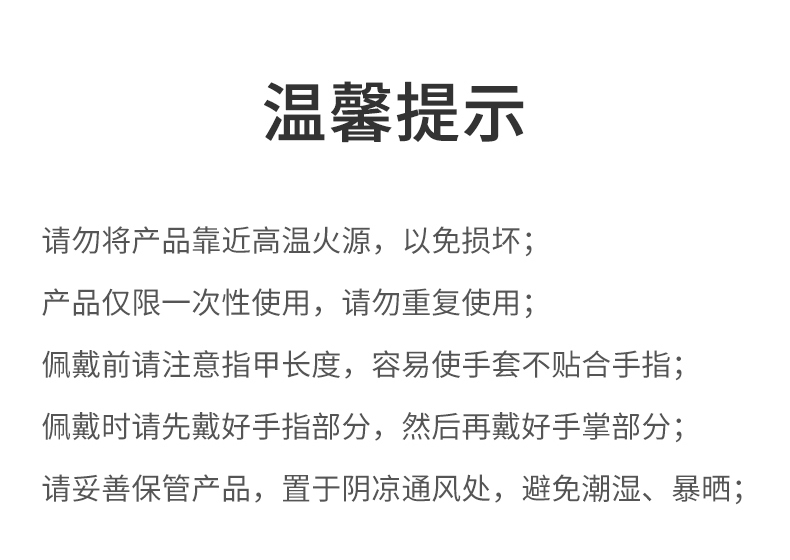 温馨提示

请勿将产品靠近高温火源，以免损坏；

产品仅限一次性使用，请勿重复使用；

佩戴前请注意指甲长度，容易使手套不贴合手指；

佩戴时请先戴好手指部分，然后再戴好手掌部分；

请妥善保管产品，置于阴凉通风处，避免潮湿、暴晒；